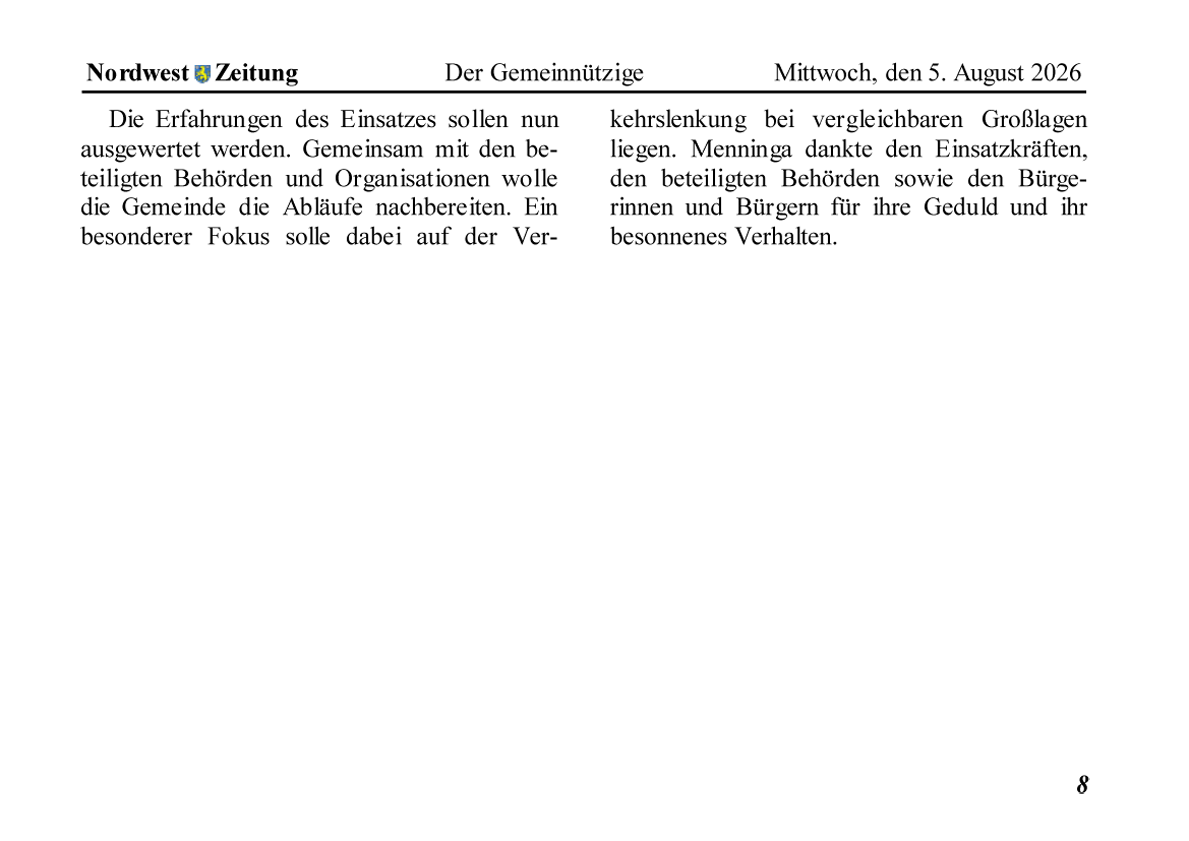 Nordwest Zeitung Der Gemeinnützige Mittwoch, den 5. August 2026

Die Erfahrungen des Einsatzes sollen nun ausgewertet werden. Gemeinsam mit den beteiligten Behörden und Organisationen wolle die Gemeinde die Abläufe nachbereiten. Ein besonderer Fokus solle dabei auf der Verkehrslenkung bei vergleichbaren Großlagen liegen. Menninga dankte den Einsatzkräften, den beteiligten Behörden sowie den Bürgerinnen und Bürgern für ihre Geduld und ihr besonnenes Verhalten.

8